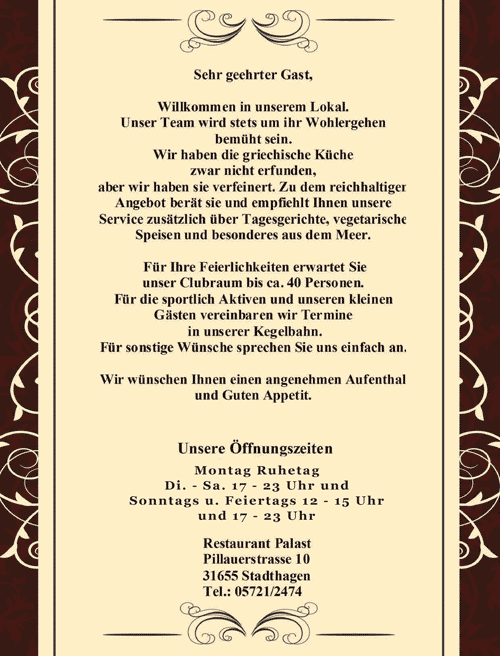 Sehr geehrter Gast,

Willkommen in unserem Lokal. Unser Team wird stets um ihr Wohlergehen bemüht sein. Wir haben die griechische Küche zwar nicht erfunden, aber wir haben sie verfeinert. Zu dem reichhaltiger Angebot berät sie und empfiehlt Ihnen unsere Service zusätzlich über Tagesgerichte, vegetarische Speisen und besonderes aus dem Meer.

Für Ihre Feierlichkeiten erwartet Sie unser Clubraum bis ca. 40 Personen. Für die sportlich Aktiven und unseren kleinen Gästen vereinbaren wir Termine in unserer Kegelbahn. Für sonstige Wünsche sprechen Sie uns einfach an.

Wir wünschen Ihnen einen angenehmen Aufenthal und Guten Appetit.

Unsere Öffnungszeiten

Montag Ruhetag
Di. - Sa. 17 - 23 Uhr und
Sonntags u. Feiertags 12 - 15 Uhr
und 17 - 23 Uhr

Restaurant Palast
Pillauerstrasse 10
31655 Stadthagen
Tel.: 05721/2474